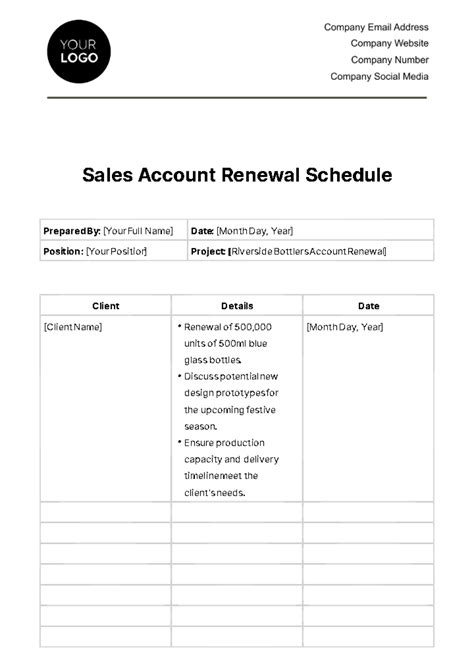 YOUR LOGO

Company Email Address
Company Website
Company Number
Company Social Media

Sales Account Renewal Schedule

| Prepared By: [Your Full Name] | Date: [Month Day, Year] |
|---|---|
| Position: [Your Position] | Project: [Riverside Bottlers Account Renewal] |

| Client | Details | Date |
|---|---|---|
| [Client Name] | • Renewal of 500,000 units of 500ml blue glass bottles. • Discuss potential new design prototypes for the upcoming festive season. • Ensure production capacity and delivery timeline meet the client's needs. | [Month Day, Year] |
| | | |
| | | |
| | | |
| | | |
| | | |
| | | |
| | | |